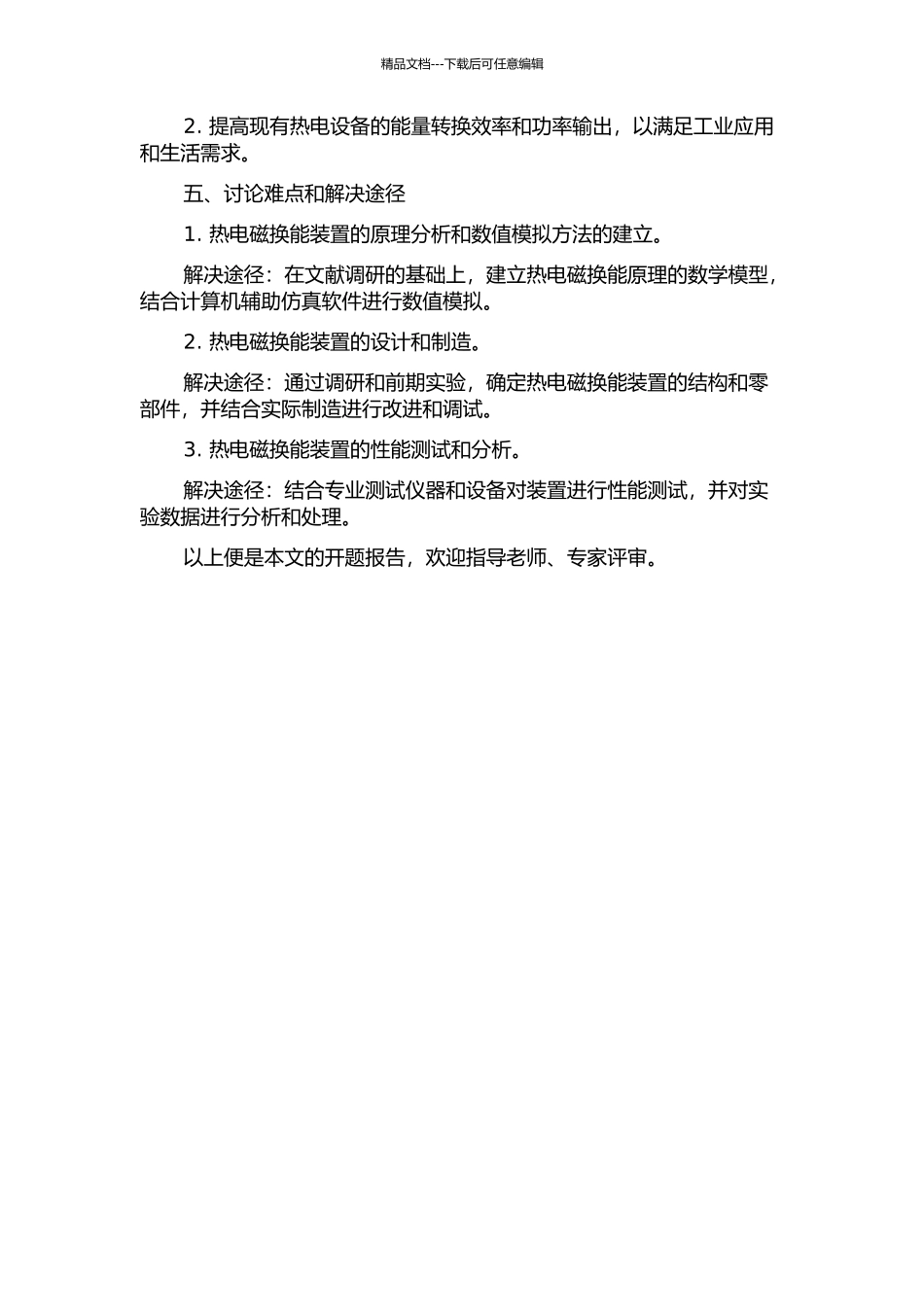 精品文档---下载后可任意编辑

2. 提高现有热电设备的能量转换效率和功率输出，以满足工业应用和生活需求。

五、讨论难点和解决途径

1. 热电磁换能装置的原理分析和数值模拟方法的建立。

解决途径：在文献调研的基础上，建立热电磁换能原理的数学模型，结合计算机辅助仿真软件进行数值模拟。

2. 热电磁换能装置的设计和制造。

解决途径：通过调研和前期实验，确定热电磁换能装置的结构和零部件，并结合实际制造进行改进和调试。

3. 热电磁换能装置的性能测试和分析。

解决途径：结合专业测试仪器和设备对装置进行性能测试，并对实验数据进行分析和处理。

以上便是本文的开题报告，欢迎指导老师、专家评审。